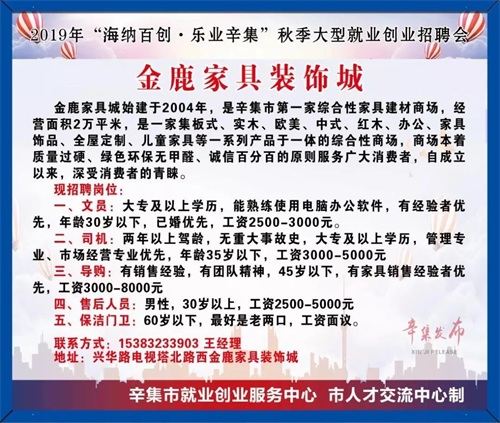 2019年“海纳百创·乐业辛集”秋季大型就业创业招聘会

金鹿家具装饰城

金鹿家具城始建于2004年，是辛集市第一家综合性家具建材商场，经营面积2万平米，是一家集板式、实木、欧美、中式、红木、办公、家具饰品、全屋定制、儿童家具等一系列产品于一体的综合性商场，商场本着质量过硬、绿色环保无甲醛、诚信百分百的原则服务广大消费者，自成立以来，深受消费者的青睐。

现招聘岗位：

一、文员：大专及以上学历，能熟练使用电脑办公软件，有经验者优先，年龄30岁以下，已婚优先，工资2500-3000元。

二、司机：两年以上驾龄，无重大事故史，大专及以上学历，管理专业、市场经营专业优先，年龄35岁以下，工资3000-5000元

三、导购：有销售经验，有团队精神，45岁以下，有家具销售经验者优先，工资3000-8000元

四、售后人员：男性，30岁以上，工资2500-5000元

五、保洁门卫：60岁以下，最好是老两口，工资面议。

联系方式：15383233903 王经理
地址：兴华路电视塔北路西金鹿家具装饰城

辛集发布
XINJI RELEASE

辛集市就业创业服务中心 市人才交流中心制